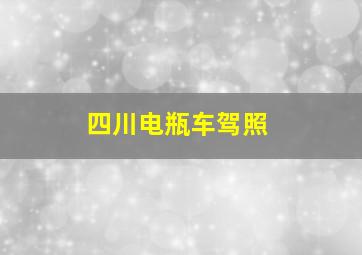 四川电瓶车驾照